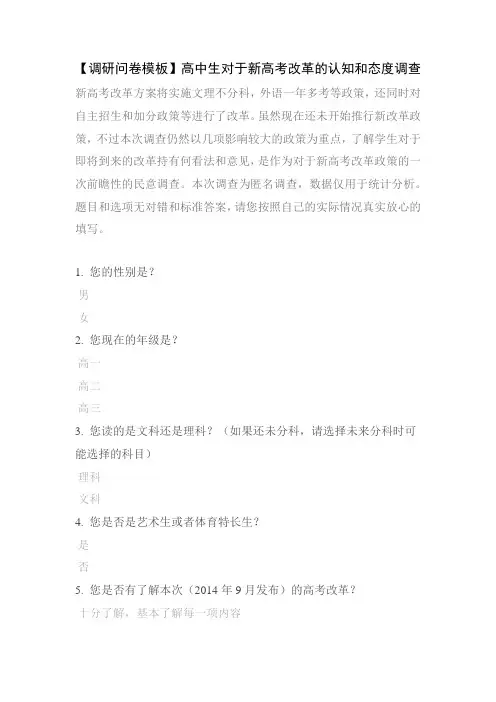 【调研问卷模板】高中生对于新高考改革的认知和态度调查

新高考改革方案将实施文理不分科，外语一年多考等政策，还同时对自主招生和加分政策等进行了改革。虽然现在还未开始推行新改革政策，不过本次调查仍然以几项影响较大的政策为重点，了解学生对于即将到来的改革持有何看法和意见，是作为对于新高考改革政策的一次前瞻性的民意调查。本次调查为匿名调查，数据仅用于统计分析。题目和选项无对错和标准答案，请您按照自己的实际情况真实放心的填写。

1. 您的性别是？

男

女

2. 您现在的年级是？

高一

高二

高三

3. 您读的是文科还是理科？（如果还未分科，请选择未来分科时可能选择的科目）

理科

文科

4. 您是否是艺术生或者体育特长生？

是

否

5. 您是否有了解本次（2014 年 9 月发布）的高考改革？

十分了解，基本了解每一项内容